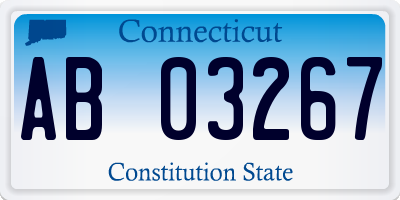 Connecticut

AB 03267

Constitution State